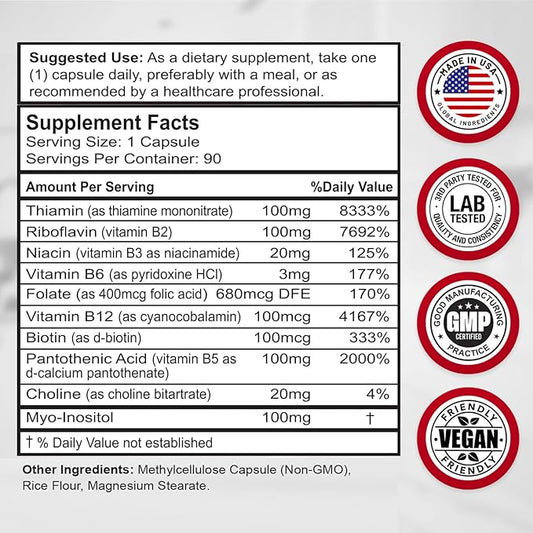 Suggested Use: As a dietary supplement, take one (1) capsule daily, preferably with a meal, or as recommended by a healthcare professional.

Supplement Facts
Serving Size: 1 Capsule
Servings Per Container: 90

| Amount Per Serving | | %Daily Value |
|---|---|---|
| Thiamin (as thiamine mononitrate) | 100mg | 8333% |
| Riboflavin (vitamin B2) | 100mg | 7692% |
| Niacin (vitamin B3 as niacinamide) | 20mg | 125% |
| Vitamin B6 (as pyridoxine HCl) | 3mg | 177% |
| Folate (as 400mcg folic acid) | 680mcg DFE | 170% |
| Vitamin B12 (as cyanocobalamin) | 100mcg | 4167% |
| Biotin (as d-biotin) | 100mcg | 333% |
| Pantothenic Acid (vitamin B5 as d-calcium pantothenate) | 100mg | 2000% |
| Choline (as choline bitartrate) | 20mg | 4% |
| Myo-Inositol | 100mg | † |

† % Daily Value not established

Other Ingredients: Methylcellulose Capsule (Non-GMO), Rice Flour, Magnesium Stearate.

MADE IN USA
GLOBAL INGREDIENTS

3RD PARTY TESTED FOR
LAB TESTED
QUALITY AND CONSISTENCY

GOOD MANUFACTURING
GMP
CERTIFIED
PRACTICE

FRIENDLY
VEGAN
FRIENDLY